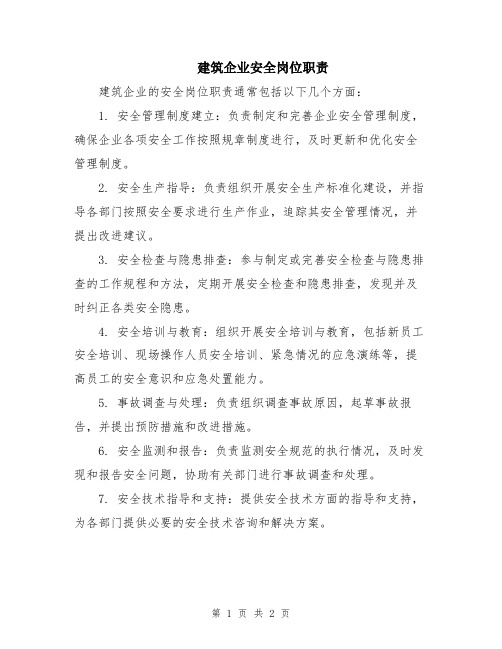 建筑企业安全岗位职责

建筑企业的安全岗位职责通常包括以下几个方面：

1. 安全管理制度建立：负责制定和完善企业安全管理制度，确保企业各项安全工作按照规章制度进行，及时更新和优化安全管理制度。

2. 安全生产指导：负责组织开展安全生产标准化建设，并指导各部门按照安全要求进行生产作业，追踪其安全管理情况，并提出改进建议。

3. 安全检查与隐患排查：参与制定或完善安全检查与隐患排查的工作规程和方法，定期开展安全检查和隐患排查，发现并及时纠正各类安全隐患。

4. 安全培训与教育：组织开展安全培训与教育，包括新员工安全培训、现场操作人员安全培训、紧急情况的应急演练等，提高员工的安全意识和应急处置能力。

5. 事故调查与处理：负责组织调查事故原因，起草事故报告，并提出预防措施和改进措施。

6. 安全监测和报告：负责监测安全规范的执行情况，及时发现和报告安全问题，协助有关部门进行事故调查和处理。

7. 安全技术指导和支持：提供安全技术方面的指导和支持，为各部门提供必要的安全技术咨询和解决方案。

第 1 页 共 2 页